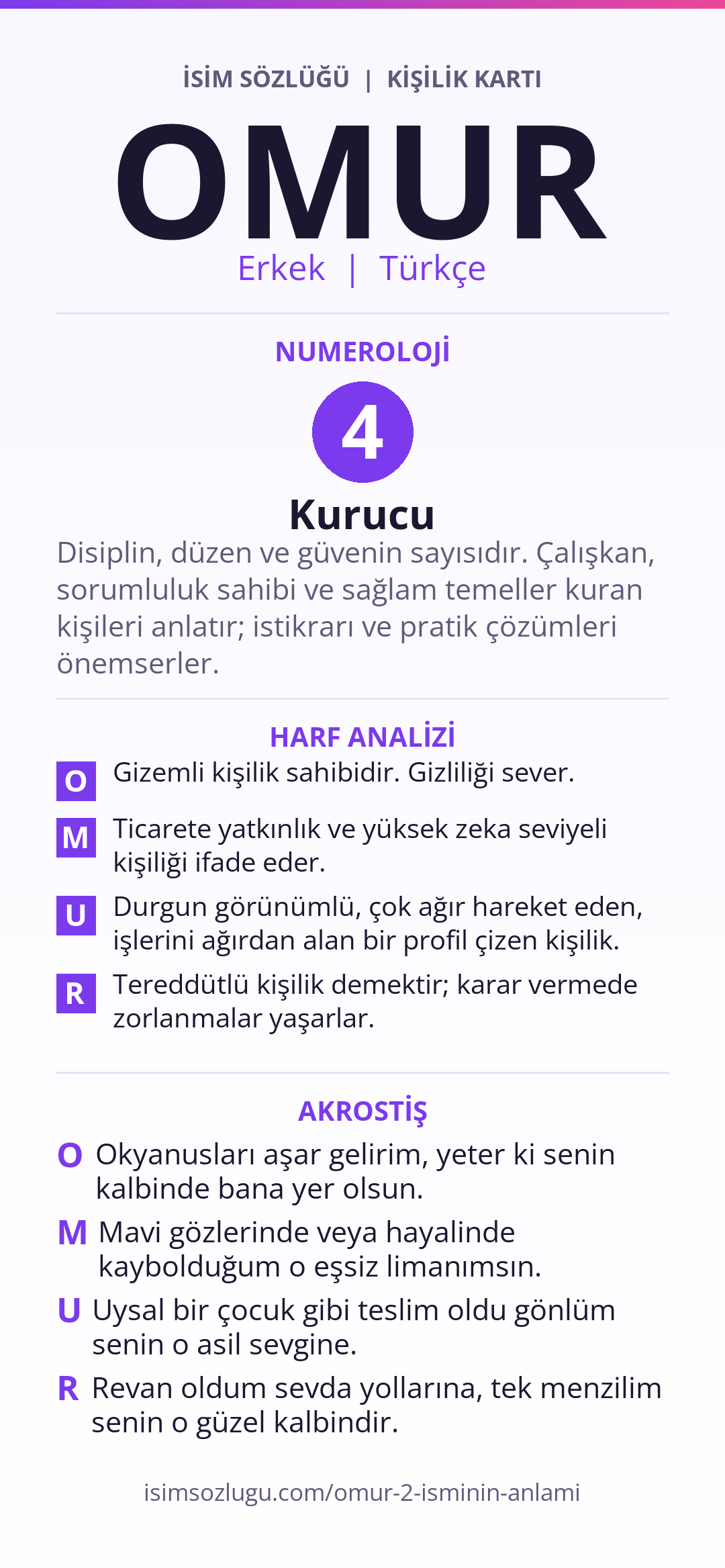 İSİM SÖZLÜĞÜ | KİŞİLİK KARTI

OMUR

Erkek | Türkçe

NUMEROLOJİ

4

Kurucu

Disiplin, düzen ve güvenin sayısıdır. Çalışkan, sorumluluk sahibi ve sağlam temeller kuran kişileri anlatır; istikrarı ve pratik çözümleri önemserler.

HARF ANALİZİ

O Gizemli kişilik sahibidir. Gizliliği sever.

M Ticarete yatkınlık ve yüksek zeka seviyeli kişiliği ifade eder.

U Durgun görünümlü, çok ağır hareket eden, işlerini ağırdan alan bir profil çizen kişilik.

R Tereddütlü kişilik demektir; karar vermede zorlanmalar yaşarlar.

AKROSTİŞ

O Okyanusları aşar gelirim, yeter ki senin kalbinde bana yer olsun.

M Mavi gözlerinde veya hayalinde kaybolduğum o eşsiz limanımsın.

U Uysal bir çocuk gibi teslim oldu gönlüm senin o asil sevgine.

R Revan oldum sevda yollarına, tek menzilim senin o güzel kalbindir.

isimsozlugu.com/omur-2-isminin-anlami